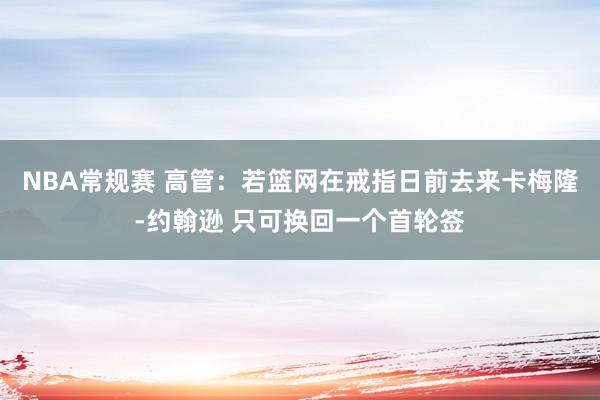 NBA常规赛 高管：若篮网在戒指日前去来卡梅隆-约翰逊 只可换回一个首轮签